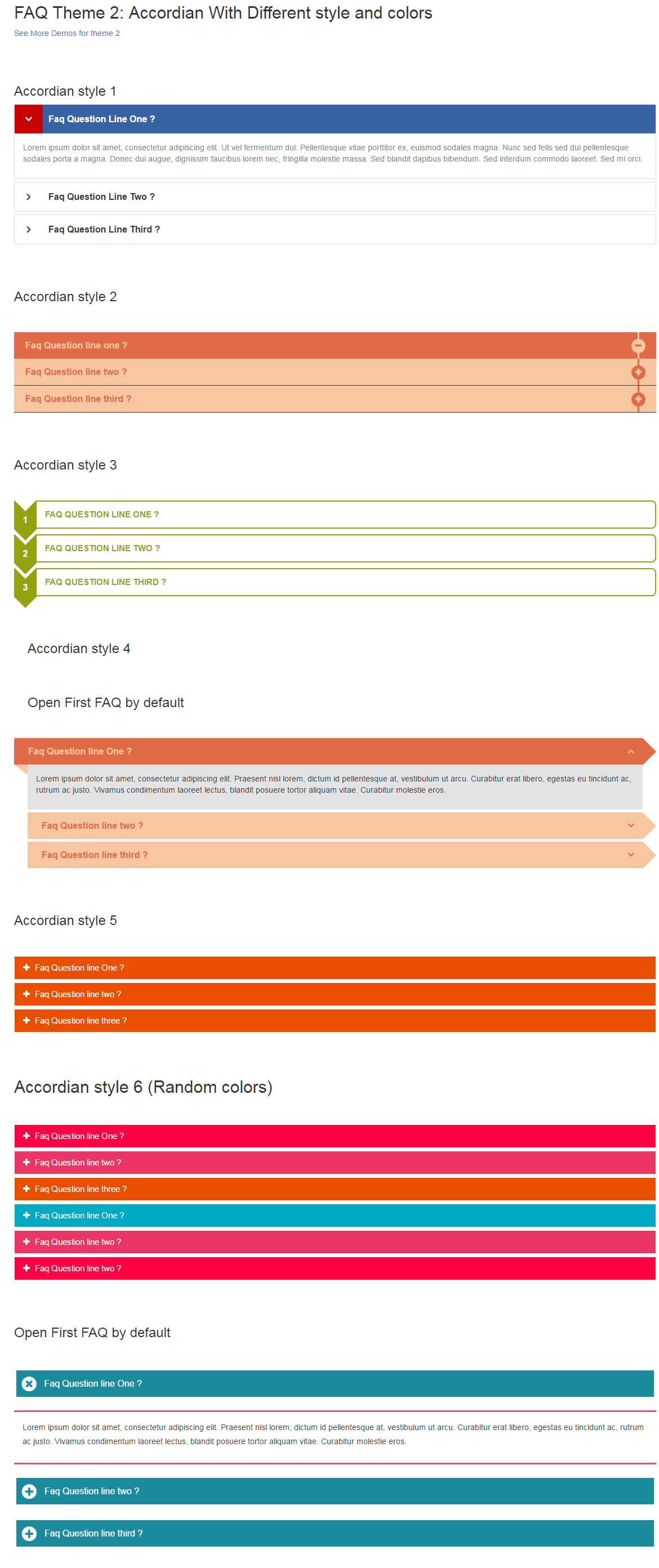 FAQ Theme 2: Accordian With Different style and colors

See More Demos for theme 2

Accordian style 1

Faq Question Line One ?

Lorem ipsum dolor sit amet, consectetur adipiscing elit. Ut vel fermentum dui. Pellentesque vitae porttitor ex, euismod sodales magna. Nunc sed felis sed dui pellentesque sodales porta a magna. Donec dui augue, dignissim faucibus lorem nec, fringilla molestie massa. Sed blandit dapibus bibendum. Sed interdum commodo laoreet. Sed mi orci.

Faq Question Line Two ?

Faq Question Line Third ?

Accordian style 2

Faq Question line one ?

Faq Question line two ?

Faq Question line third ?

Accordian style 3

1 FAQ QUESTION LINE ONE ?

2 FAQ QUESTION LINE TWO ?

3 FAQ QUESTION LINE THIRD ?

Accordian style 4

Open First FAQ by default

Faq Question line One ?

Lorem ipsum dolor sit amet, consectetur adipiscing elit. Praesent nisl lorem, dictum id pellentesque at, vestibulum ut arcu. Curabitur erat libero, egestas eu tincidunt ac, rutrum ac justo. Vivamus condimentum laoreet lectus, blandit posuere tortor aliquam vitae. Curabitur molestie eros.

Faq Question line two ?

Faq Question line third ?

Accordian style 5

Faq Question line One ?

Faq Question line two ?

Faq Question line three ?

Accordian style 6 (Random colors)

Faq Question line One ?

Faq Question line two ?

Faq Question line three ?

Faq Question line One ?

Faq Question line two ?

Faq Question line two ?

Open First FAQ by default

Faq Question line One ?

Lorem ipsum dolor sit amet, consectetur adipiscing elit. Praesent nisl lorem, dictum id pellentesque at, vestibulum ut arcu. Curabitur erat libero, egestas eu tincidunt ac, rutrum ac justo. Vivamus condimentum laoreet lectus, blandit posuere tortor aliquam vitae. Curabitur molestie eros.

Faq Question line two ?

Faq Question line third ?